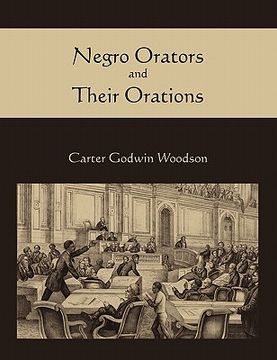 Negro Orators
and
Their Orations

Carter Godwin Woodson